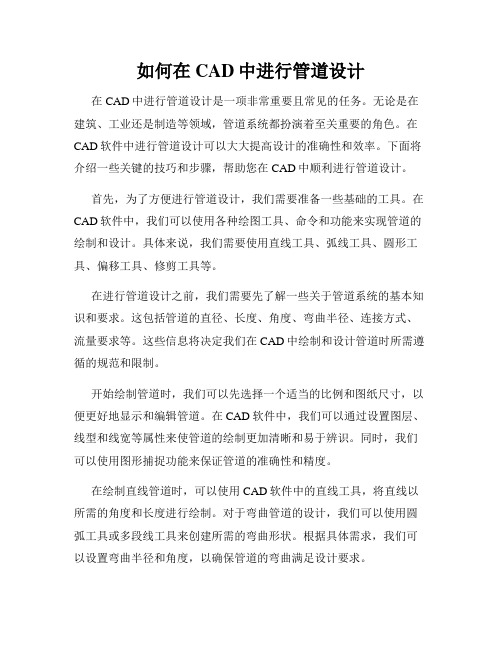 如何在 CAD 中进行管道设计

在 CAD 中进行管道设计是一项非常重要且常见的任务。无论是在建筑、工业还是制造等领域，管道系统都扮演着至关重要的角色。在 CAD 软件中进行管道设计可以大大提高设计的准确性和效率。下面将介绍一些关键的技巧和步骤，帮助您在 CAD 中顺利进行管道设计。

首先，为了方便进行管道设计，我们需要准备一些基础的工具。在 CAD 软件中，我们可以使用各种绘图工具、命令和功能来实现管道的绘制和设计。具体来说，我们需要使用直线工具、弧线工具、圆形工具、偏移工具、修剪工具等。

在进行管道设计之前，我们需要先了解一些关于管道系统的基本知识和要求。这包括管道的直径、长度、角度、弯曲半径、连接方式、流量要求等。这些信息将决定我们在 CAD 中绘制和设计管道时所需遵循的规范和限制。

开始绘制管道时，我们可以先选择一个适当的比例和图纸尺寸，以便更好地显示和编辑管道。在 CAD 软件中，我们可以通过设置图层、线型和线宽等属性来使管道的绘制更加清晰和易于辨识。同时，我们可以使用图形捕捉功能来保证管道的准确性和精度。

在绘制直线管道时，可以使用 CAD 软件中的直线工具，将直线以所需的角度和长度进行绘制。对于弯曲管道的设计，我们可以使用圆弧工具或多段线工具来创建所需的弯曲形状。根据具体需求，我们可以设置弯曲半径和角度，以确保管道的弯曲满足设计要求。